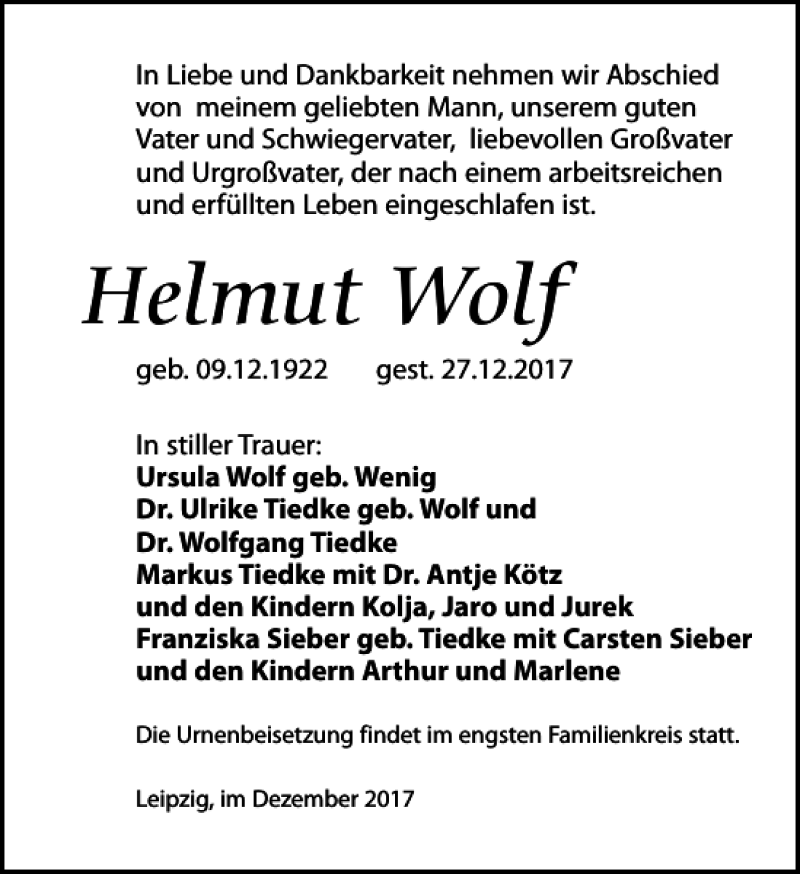 In Liebe und Dankbarkeit nehmen wir Abschied von meinem geliebten Mann, unserem guten Vater und Schwiegervater, liebevollen Großvater und Urgroßvater, der nach einem arbeitsreichen und erfüllten Leben eingeschlafen ist.

Helmut Wolf

geb. 09.12.1922 gest. 27.12.2017

In stiller Trauer:
Ursula Wolf geb. Wenig
Dr. Ulrike Tiedke geb. Wolf und
Dr. Wolfgang Tiedke
Markus Tiedke mit Dr. Antje Kötz
und den Kindern Kolja, Jaro und Jurek
Franziska Sieber geb. Tiedke mit Carsten Sieber
und den Kindern Arthur und Marlene

Die Urnenbeisetzung findet im engsten Familienkreis statt.

Leipzig, im Dezember 2017